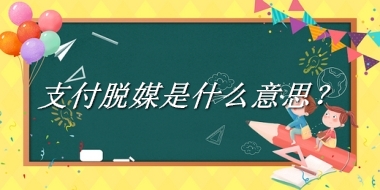 支付脱媒是什么意思？